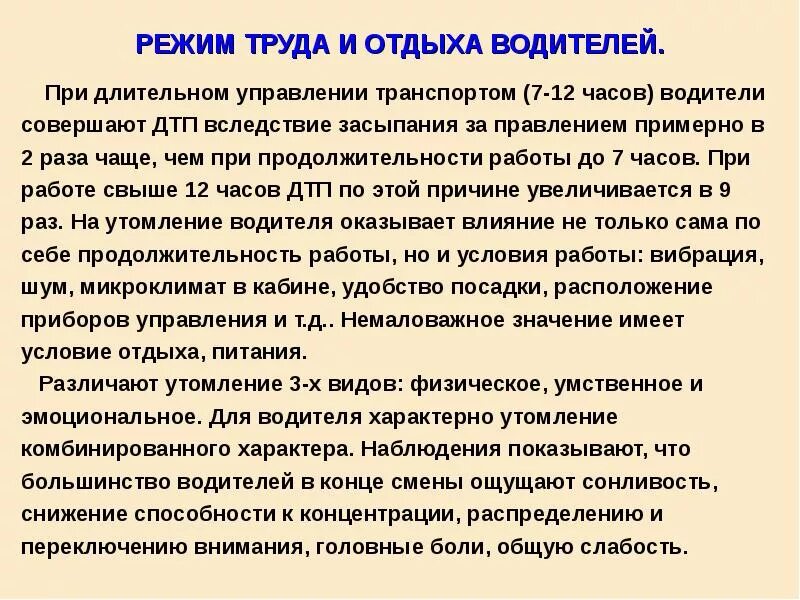 РЕЖИМ ТРУДА И ОТДЫХА ВОДИТЕЛЕЙ.

При длительном управлении транспортом (7-12 часов) водители совершают ДТП вследствие засыпания за правлением примерно в 2 раза чаще, чем при продолжительности работы до 7 часов. При работе свыше 12 часов ДТП по этой причине увеличивается в 9 раз. На утомление водителя оказывает влияние не только сама по себе продолжительность работы, но и условия работы: вибрация, шум, микроклимат в кабине, удобство посадки, расположение приборов управления и т.д.. Немаловажное значение имеет условие отдыха, питания.

Различают утомление 3-х видов: физическое, умственное и эмоциональное. Для водителя характерно утомление комбинированного характера. Наблюдения показывают, что большинство водителей в конце смены ощущают сонливость, снижение способности к концентрации, распределению и переключению внимания, головные боли, общую слабость.